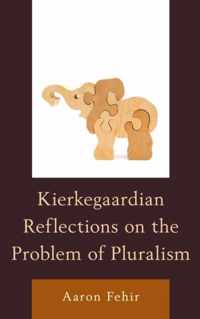 Kierkegaardian Reflections on the Problem of Pluralism

Aaron Fehir